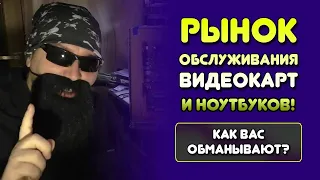 РЫНОК
ОБСЛУЖИВАНИЯ
ВИДЕОКАРТ
И НОУТБУКОВ!

КАК ВАС
ОБМАНЫВАЮТ?